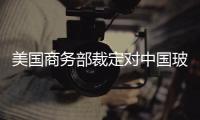 美国商务部裁定对中国玻